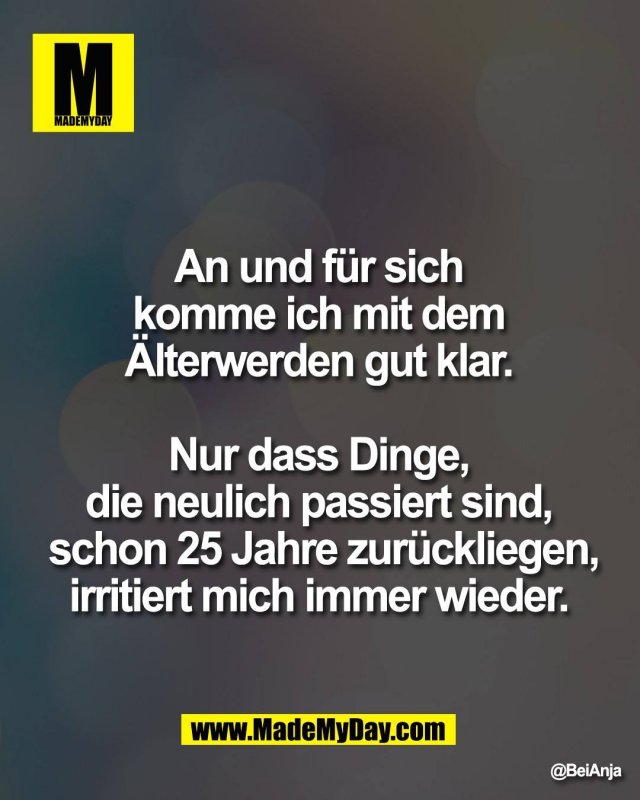 M
MADEMYDAY

An und für sich komme ich mit dem Älterwerden gut klar.

Nur dass Dinge, die neulich passiert sind, schon 25 Jahre zurückliegen, irritiert mich immer wieder.

www.MadeMyDay.com

@BeiAnja